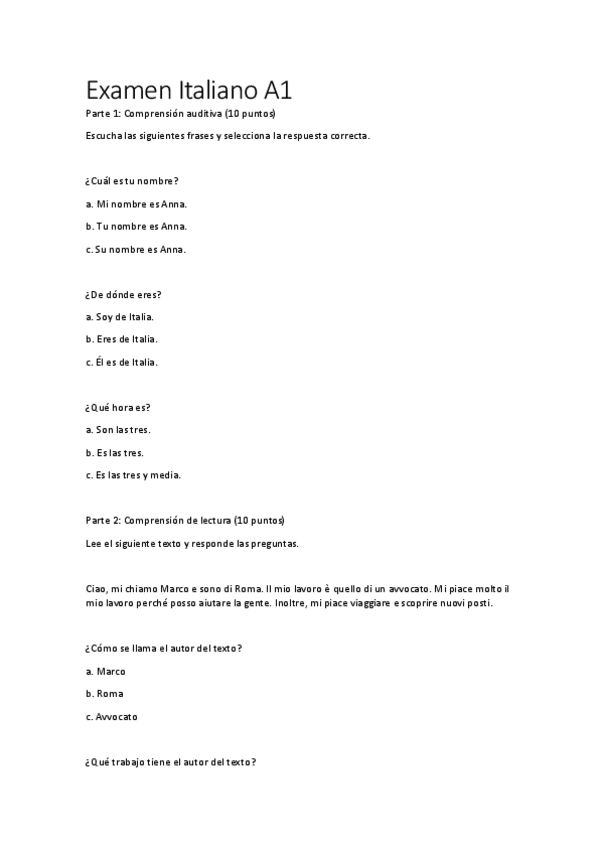 Examen Italiano A1

Parte 1: Comprensión auditiva (10 puntos)

Escucha las siguientes frases y selecciona la respuesta correcta.

¿Cuál es tu nombre?

a. Mi nombre es Anna.

b. Tu nombre es Anna.

c. Su nombre es Anna.

¿De dónde eres?

a. Soy de Italia.

b. Eres de Italia.

c. Él es de Italia.

¿Qué hora es?

a. Son las tres.

b. Es las tres.

c. Es las tres y media.

Parte 2: Comprensión de lectura (10 puntos)

Lee el siguiente texto y responde las preguntas.

Ciao, mi chiamo Marco e sono di Roma. Il mio lavoro è quello di un avvocato. Mi piace molto il mio lavoro perché posso aiutare la gente. Inoltre, mi piace viaggiare e scoprire nuovi posti.

¿Cómo se llama el autor del texto?

a. Marco

b. Roma

c. Avvocato

¿Qué trabajo tiene el autor del texto?